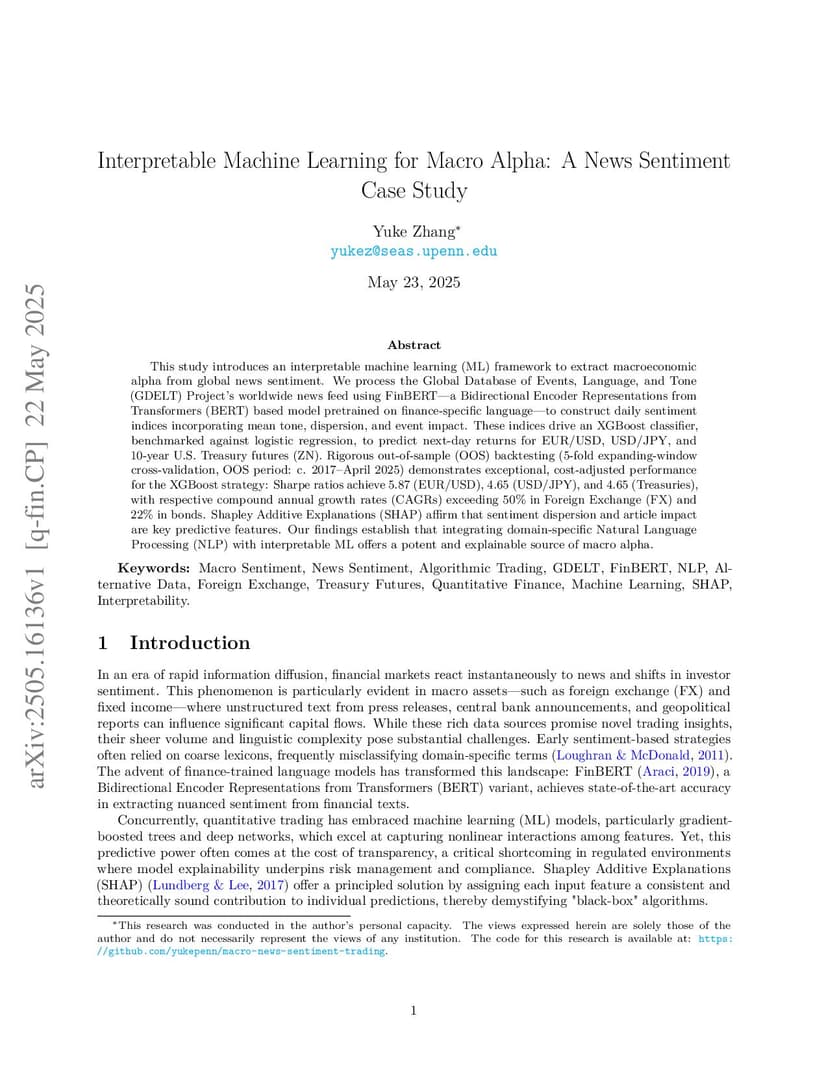 arXiv:2505.16136v1 [q-fin.CP] 22 May 2025

Interpretable Machine Learning for Macro Alpha: A News Sentiment Case Study

Yuke Zhang*
yukez@seas.upenn.edu

May 23, 2025

Abstract

This study introduces an interpretable machine learning (ML) framework to extract macroeconomic alpha from global news sentiment. We process the Global Database of Events, Language, and Tone (GDELT) Project's worldwide news feed using FinBERT—a Bidirectional Encoder Representations from Transformers (BERT) based model pretrained on finance-specific language—to construct daily sentiment indices incorporating mean tone, dispersion, and event impact. These indices drive an XGBoost classifier, benchmarked against logistic regression, to predict next-day returns for EUR/USD, USD/JPY, and 10-year U.S. Treasury futures (ZN). Rigorous out-of-sample (OOS) backtesting (5-fold expanding-window cross-validation, OOS period: c. 2017–April 2025) demonstrates exceptional, cost-adjusted performance for the XGBoost strategy: Sharpe ratios achieve 5.87 (EUR/USD), 4.65 (USD/JPY), and 4.65 (Treasuries), with respective compound annual growth rates (CAGRs) exceeding 50% in Foreign Exchange (FX) and 22% in bonds. Shapley Additive Explanations (SHAP) affirm that sentiment dispersion and article impact are key predictive features. Our findings establish that integrating domain-specific Natural Language Processing (NLP) with interpretable ML offers a potent and explainable source of macro alpha.

Keywords: Macro Sentiment, News Sentiment, Algorithmic Trading, GDELT, FinBERT, NLP, Alternative Data, Foreign Exchange, Treasury Futures, Quantitative Finance, Machine Learning, SHAP, Interpretability.

1 Introduction

In an era of rapid information diffusion, financial markets react instantaneously to news and shifts in investor sentiment. This phenomenon is particularly evident in macro assets—such as foreign exchange (FX) and fixed income—where unstructured text from press releases, central bank announcements, and geopolitical reports can influence significant capital flows. While these rich data sources promise novel trading insights, their sheer volume and linguistic complexity pose substantial challenges. Early sentiment-based strategies often relied on coarse lexicons, frequently misclassifying domain-specific terms (Loughran & McDonald, 2011). The advent of finance-trained language models has transformed this landscape: FinBERT (Araci, 2019), a Bidirectional Encoder Representations from Transformers (BERT) variant, achieves state-of-the-art accuracy in extracting nuanced sentiment from financial texts.

Concurrently, quantitative trading has embraced machine learning (ML) models, particularly gradient-boosted trees and deep networks, which excel at capturing nonlinear interactions among features. Yet, this predictive power often comes at the cost of transparency, a critical shortcoming in regulated environments where model explainability underpins risk management and compliance. Shapley Additive Explanations (SHAP) (Lundberg & Lee, 2017) offer a principled solution by assigning each input feature a consistent and theoretically sound contribution to individual predictions, thereby demystifying "black-box" algorithms.

*This research was conducted in the author's personal capacity. The views expressed herein are solely those of the author and do not necessarily represent the views of any institution. The code for this research is available at: https://github.com/yukepenn/macro-news-sentiment-trading.

1